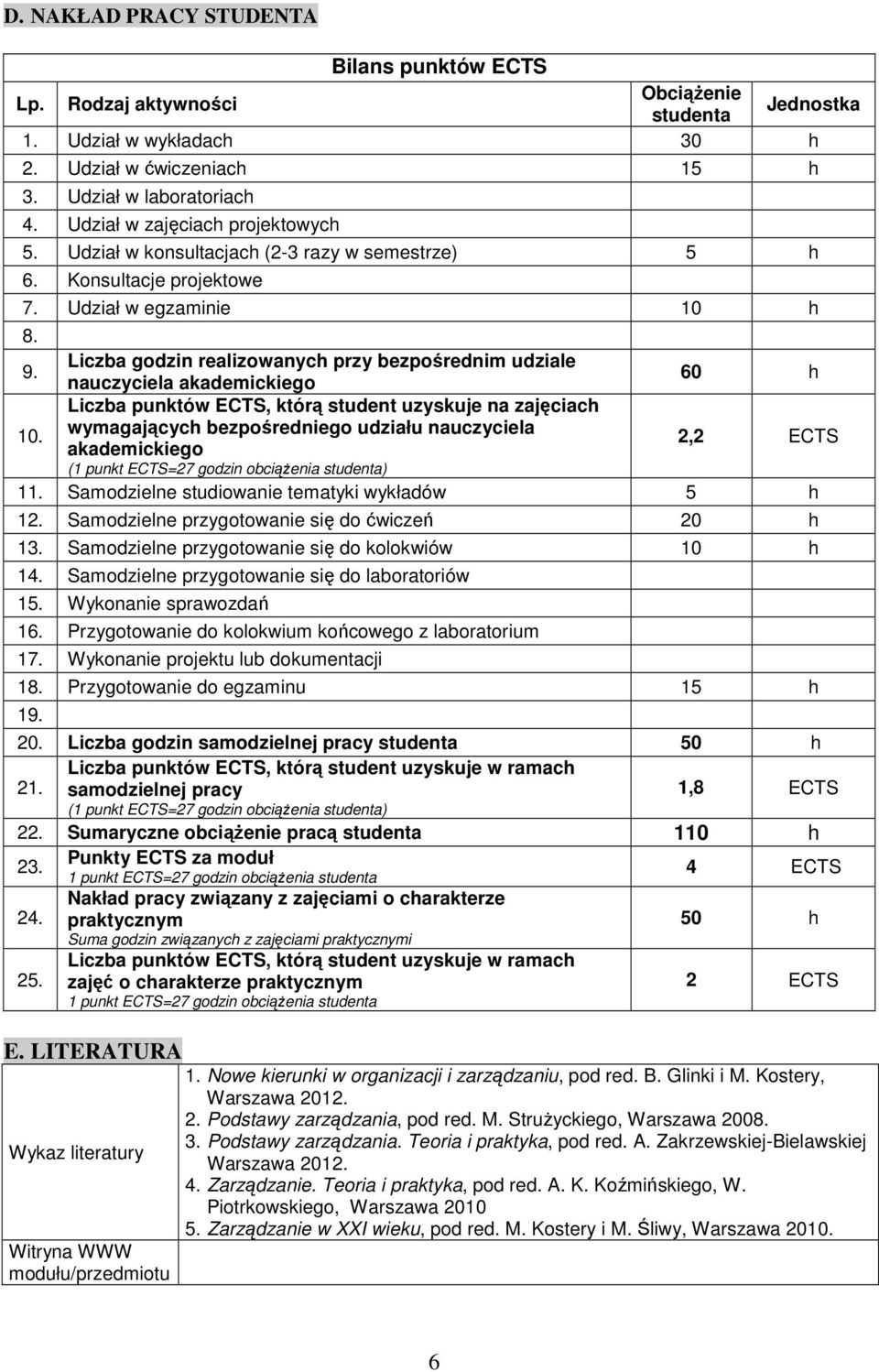 D. NAKŁAD PRACY STUDENTA

Bilans punktów ECTS

| Lp. | Rodzaj aktywności | Obciążenie studenta | Jednostka |
|---|---|---|---|
| 1. | Udział w wykładach | 30 | h |
| 2. | Udział w ćwiczeniach | 15 | h |
| 3. | Udział w laboratoriach | | |
| 4. | Udział w zajęciach projektowych | | |
| 5. | Udział w konsultacjach (2-3 razy w semestrze) | 5 | h |
| 6. | Konsultacje projektowe | | |
| 7. | Udział w egzaminie | 10 | h |
| 8. | | | |
| 9. | Liczba godzin realizowanych przy bezpośrednim udziale nauczyciela akademickiego | 60 | h |
| 10. | Liczba punktów ECTS, którą student uzyskuje na zajęciach wymagających bezpośredniego udziału nauczyciela akademickiego (1 punkt ECTS=27 godzin obciążenia studenta) | 2,2 | ECTS |
| 11. | Samodzielne studiowanie tematyki wykładów | 5 | h |
| 12. | Samodzielne przygotowanie się do ćwiczeń | 20 | h |
| 13. | Samodzielne przygotowanie się do kolokwiów | 10 | h |
| 14. | Samodzielne przygotowanie się do laboratoriów | | |
| 15. | Wykonanie sprawozdań | | |
| 16. | Przygotowanie do kolokwium końcowego z laboratorium | | |
| 17. | Wykonanie projektu lub dokumentacji | | |
| 18. | Przygotowanie do egzaminu | 15 | h |
| 19. | | | |
| 20. | Liczba godzin samodzielnej pracy studenta | 50 | h |
| 21. | Liczba punktów ECTS, którą student uzyskuje w ramach samodzielnej pracy (1 punkt ECTS=27 godzin obciążenia studenta) | 1,8 | ECTS |
| 22. | Sumaryczne obciążenie pracą studenta | 110 | h |
| 23. | Punkty ECTS za moduł 1 punkt ECTS=27 godzin obciążenia studenta | 4 | ECTS |
| 24. | Nakład pracy związany z zajęciami o charakterze praktycznym Suma godzin związanych z zajęciami praktycznymi | 50 | h |
| 25. | Liczba punktów ECTS, którą student uzyskuje w ramach zajęć o charakterze praktycznym 1 punkt ECTS=27 godzin obciążenia studenta | 2 | ECTS |

E. LITERATURA

| | |
|---|---|
| Wykaz literatury | 1. Nowe kierunki w organizacji i zarządzaniu, pod red. B. Glinki i M. Kostery, Warszawa 2012. 2. Podstawy zarządzania, pod red. M. Strużyckiego, Warszawa 2008. 3. Podstawy zarządzania. Teoria i praktyka, pod red. A. Zakrzewskiej-Bielawskiej Warszawa 2012. 4. Zarządzanie. Teoria i praktyka, pod red. A. K. Koźmińskiego, W. Piotrkowskiego, Warszawa 2010 5. Zarządzanie w XXI wieku, pod red. M. Kostery i M. Śliwy, Warszawa 2010. |
| Witryna WWW modułu/przedmiotu | |

6